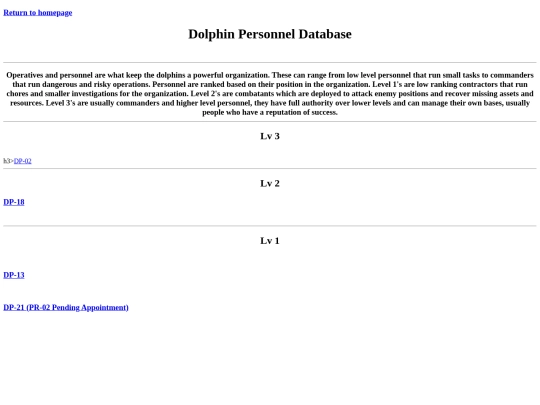 Return to homepage

Dolphin Personnel Database

Operatives and personnel are what keep the dolphins a powerful organization. These can range from low level personnel that run small tasks to commanders that run dangerous and risky operations. Personnel are ranked based on their position in the organization. Level 1's are low ranking contractors that run chores and smaller investigations for the organization. Level 2's are combatants which are deployed to attack enemy positions and recover missing assets and resources. Level 3's are usually commanders and higher level personnel, they have full authority over lower levels and can manage their own bases, usually people who have a reputation of success.

Lv 3

h3>DP-02

Lv 2

DP-18

Lv 1

DP-13

DP-21 (PR-02 Pending Appointment)